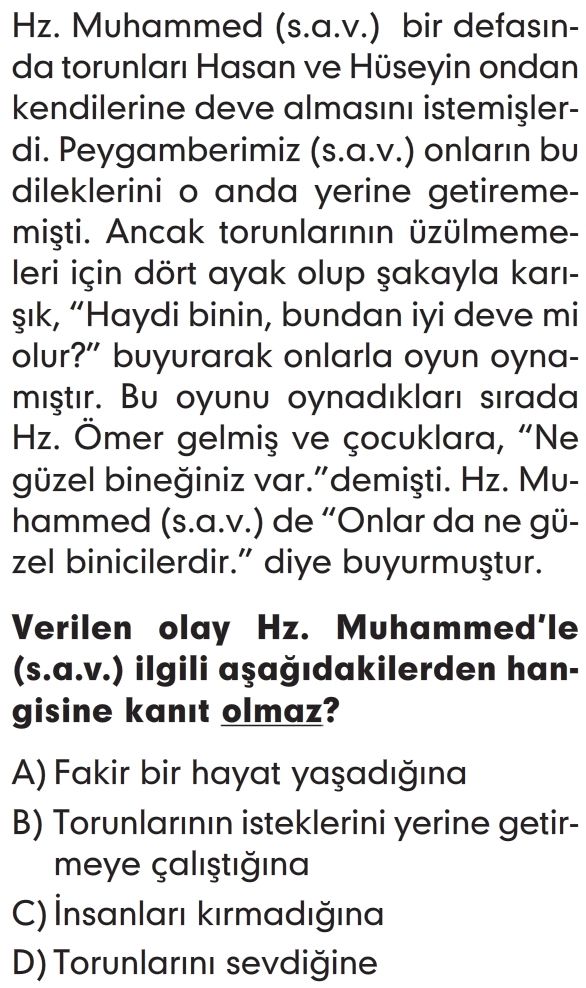 Hz. Muhammed (s.a.v.) bir defasında torunları Hasan ve Hüseyin ondan kendilerine deve almasını istemişlerdi. Peygamberimiz (s.a.v.) onların bu dileklerini o anda yerine getirememişti. Ancak torunlarının üzülmemeleri için dört ayak olup şakayla karışık, “Haydi binin, bundan iyi deve mi olur?” buyurarak onlarla oyun oynamıştır. Bu oyunu oynadıkları sırada Hz. Ömer gelmiş ve çocuklara, “Ne güzel bineğiniz var.”demişti. Hz. Muhammed (s.a.v.) de “Onlar da ne güzel binicilerdir.” diye buyurmuştur.

Verilen olay Hz. Muhammed’le (s.a.v.) ilgili aşağıdakilerden hangisine kanıt olmaz?

A) Fakir bir hayat yaşadığına
B) Torunlarının isteklerini yerine getirmeye çalıştığına
C) İnsanları kırmadığına
D) Torunlarını sevdiğine